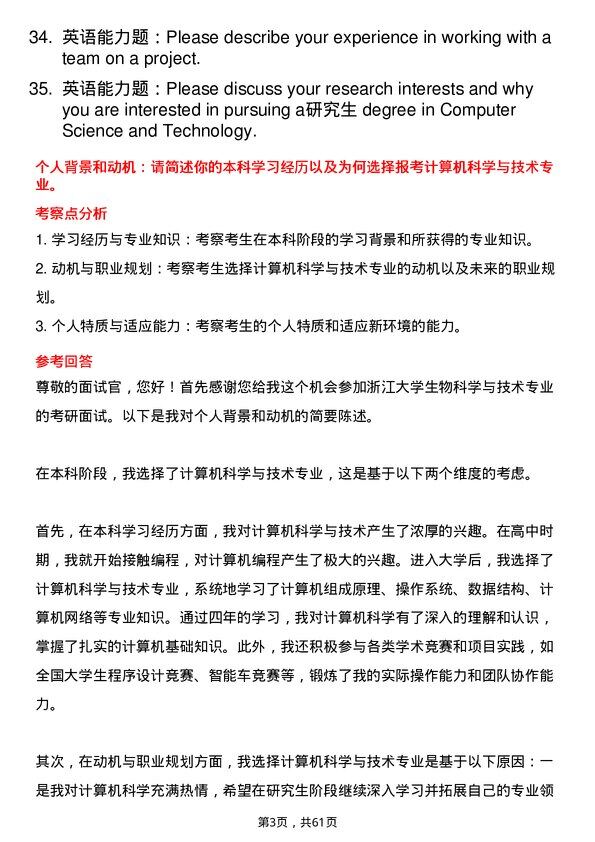 34. 英语能力题：Please describe your experience in working with a team on a project.

35. 英语能力题：Please discuss your research interests and why you are interested in pursuing a研究生 degree in Computer Science and Technology.

个人背景和动机：请简述你的本科学习经历以及为何选择报考计算机科学与技术专业。

考察点分析

1. 学习经历与专业知识：考察考生在本科阶段的学习背景和所获得的专业知识。

2. 动机与职业规划：考察考生选择计算机科学与技术专业的动机以及未来的职业规划。

3. 个人特质与适应能力：考察考生的个人特质和适应新环境的能力。

参考回答

尊敬的面试官，您好！首先感谢您给我这个机会参加浙江大学生物科学与技术专业的考研面试。以下是我对个人背景和动机的简要陈述。

在本科阶段，我选择了计算机科学与技术专业，这是基于以下两个维度的考虑。

首先，在本科学习经历方面，我对计算机科学与技术产生了浓厚的兴趣。在高中时期，我就开始接触编程，对计算机编程产生了极大的兴趣。进入大学后，我选择了计算机科学与技术专业，系统地学习了计算机组成原理、操作系统、数据结构、计算机网络等专业知识。通过四年的学习，我对计算机科学有了深入的理解和认识，掌握了扎实的计算机基础知识。此外，我还积极参与各类学术竞赛和项目实践，如全国大学生程序设计竞赛、智能车竞赛等，锻炼了我的实际操作能力和团队协作能力。

其次，在动机与职业规划方面，我选择计算机科学与技术专业是基于以下原因：一是我对计算机科学充满热情，希望在研究生阶段继续深入学习并拓展自己的专业领

第3页，共61页